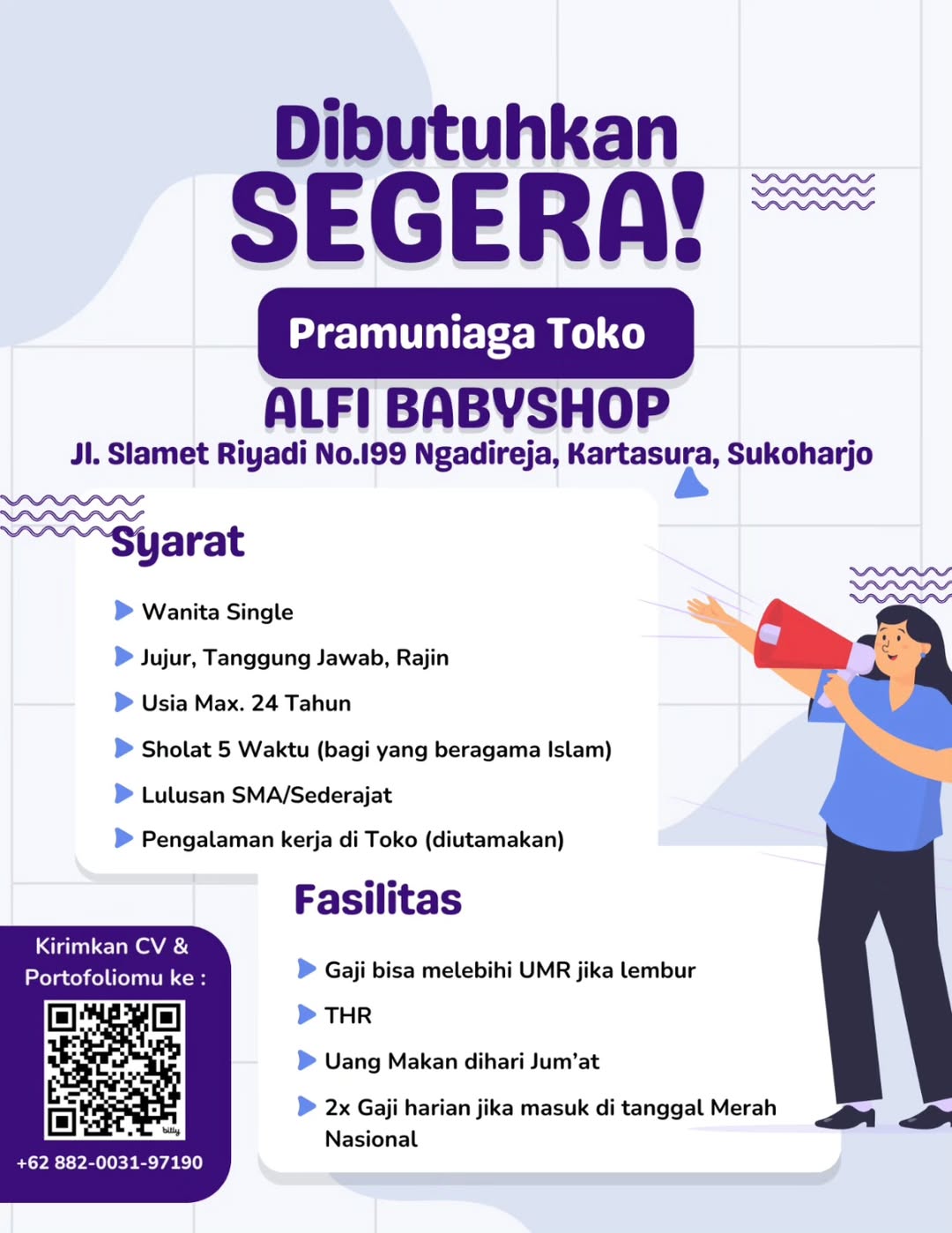 Dibutuhkan
SEGERA!

Pramuniaga Toko

ALFI BABYSHOP

Jl. Slamet Riyadi No.199 Ngadireja, Kartasura, Sukoharjo

Syarat

Wanita Single
Jujur, Tanggung Jawab, Rajin
Usia Max. 24 Tahun
Sholat 5 Waktu (bagi yang beragama Islam)
Lulusan SMA/Sederajat
Pengalaman kerja di Toko (diutamakan)

Fasilitas

Gaji bisa melebihi UMR jika lembur
THR
Uang Makan dihari Jum'at
2x Gaji harian jika masuk di tanggal Merah Nasional

Kirimkan CV & Portofoliomu ke :

bitly

+62 882-0031-97190